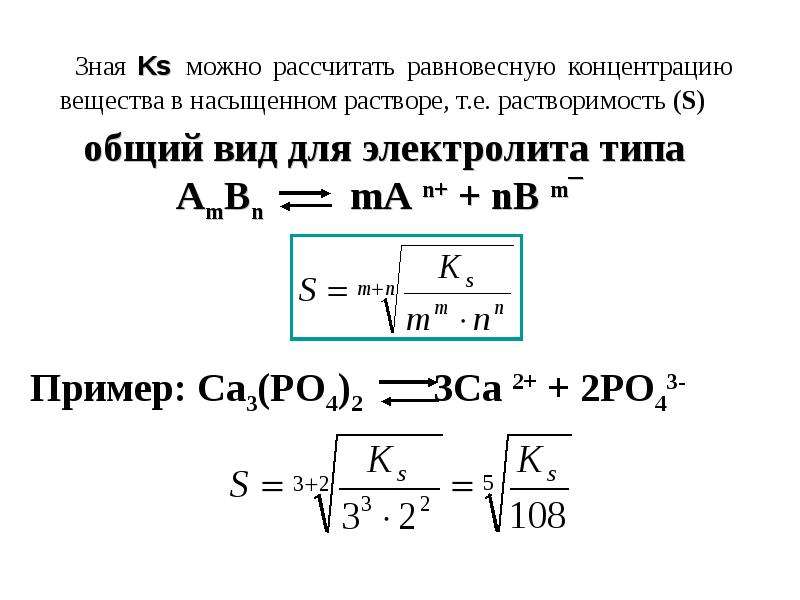 Зная Ks можно рассчитать равновесную концентрацию вещества в насыщенном растворе, т.е. растворимость (S)

общий вид для электролита типа

$A_mB_n \rightleftarrows mA^{n+} + nB^{m-}$

$S = \sqrt[m+n]{\frac{K_s}{m^m \cdot n^n}}$

Пример: $Ca_3(PO_4)_2 \rightleftarrows 3Ca^{2+} + 2PO_4^{3-}$

$S = \sqrt[3+2]{\frac{K_s}{3^3 \cdot 2^2}} = \sqrt[5]{\frac{K_s}{108}}$